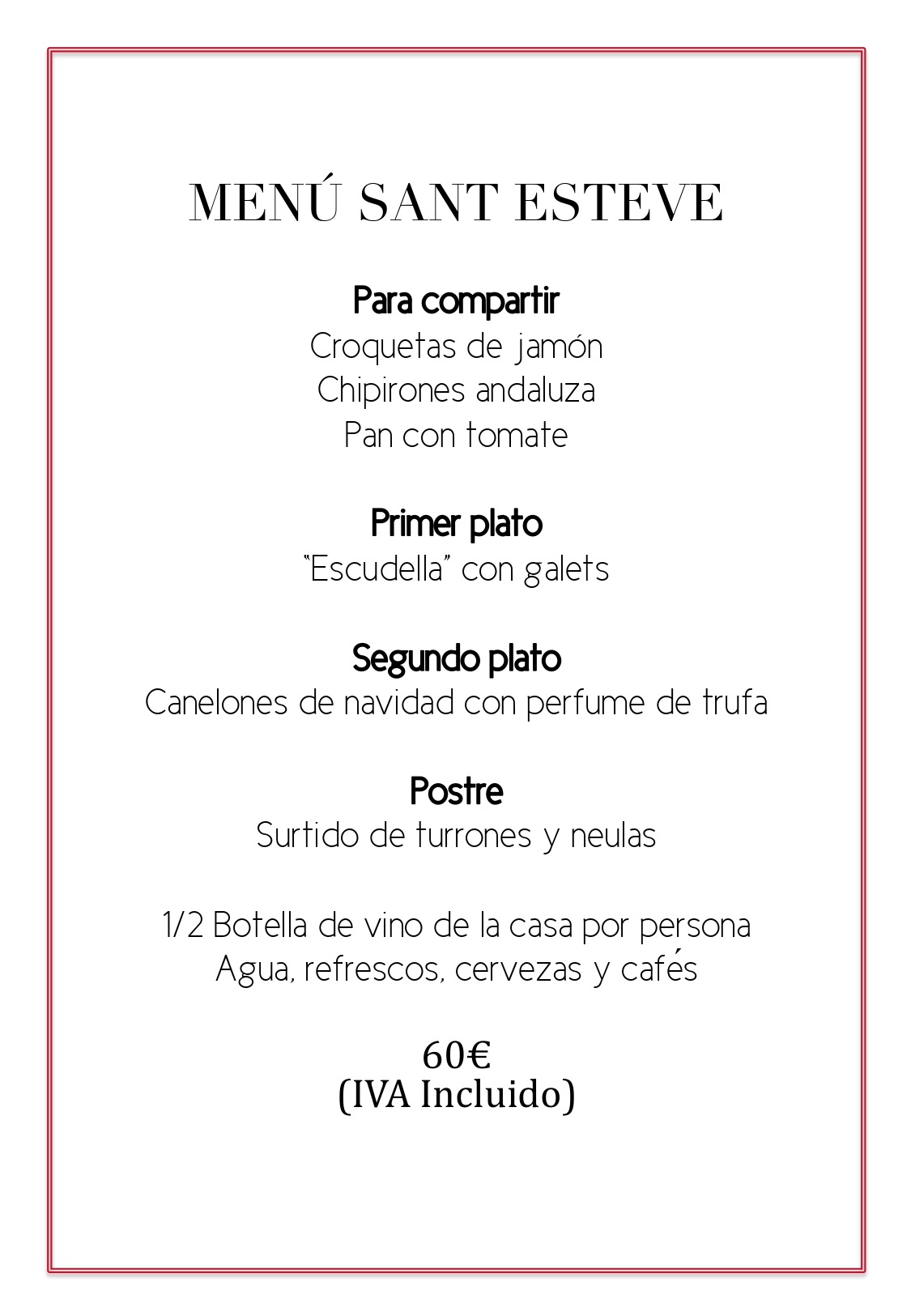 MENÚ SANT ESTEVE

Para compartir
Croquetas de jamón
Chipirones andaluza
Pan con tomate

Primer plato
"Escudella" con galets

Segundo plato
Canelones de navidad con perfume de trufa

Postre
Surtido de turrones y neulas

1/2 Botella de vino de la casa por persona
Agua, refrescos, cervezas y cafés

60€
(IVA Incluido)